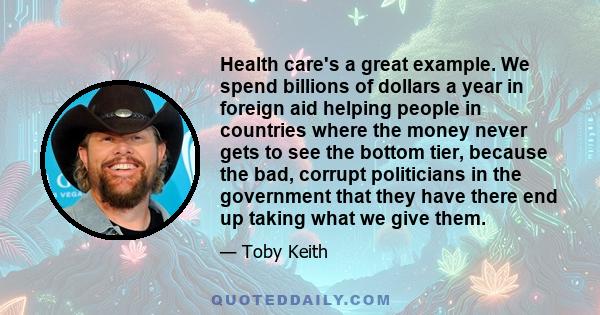 Health care's a great example. We spend billions of dollars a year in foreign aid helping people in countries where the money never gets to see the bottom tier, because the bad, corrupt politicians in the government that they have there end up taking what we give them.

— Toby Keith

QUOTEDDAILY.COM